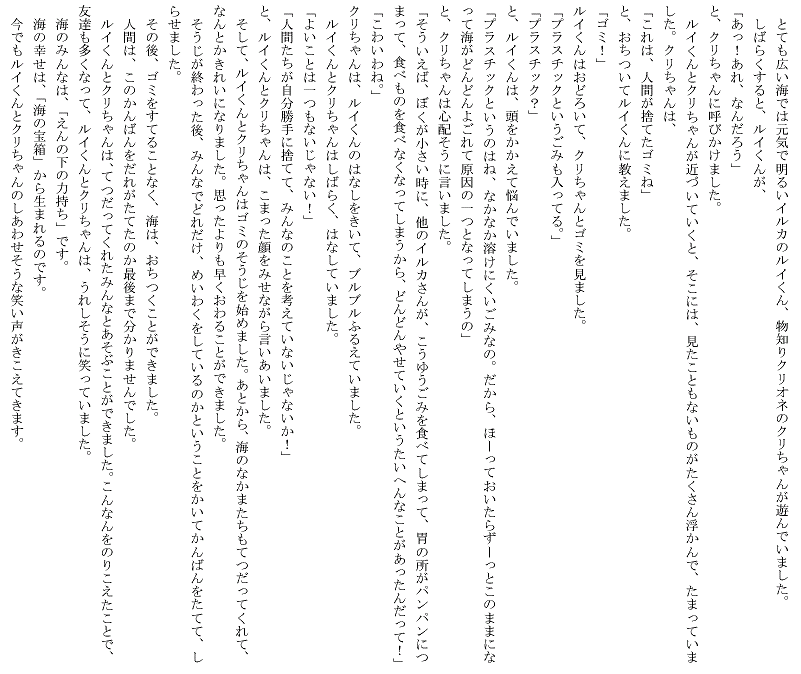 とても広い海では元気で明るいイルカのルイくん、物知りクリオネのクリちゃんが遊んでいました。
しばらくすると、ルイくんが、
「あっ！あれ、なんだろう」
と、クリちゃんに呼びかけました。
ルイくんとクリちゃんが近づいていくと、そこには、見たこともないものがたくさん浮かんで、たまっていました。クリちゃんは、
「これは、人間が捨てたゴミね」
と、おちついてルイくんに教えました。
「ゴミ！」
ルイくんはおどろいて、クリちゃんとゴミを見ました。
「プラスチックというごみも入ってる。」
「プラスチック？」
と、ルイくんは、頭をかかえて悩んでいました。
「プラスチックというのはね、なかなか溶けにくいごみなの。だから、ほーっておいたらずーっとこのままになって海がどんどんよごれて原因の一つとなってしまうの」
と、クリちゃんは心配そうに言いました。
「そういえば、ぼくが小さい時に、他のイルカさんが、こうゆうごみを食べてしまって、胃の所がパンパンにつまって、食べものを食べなくなってしまうから、どんどんやせていくというたいへんなことがあったんだって！」
「こわいわね。」
クリちゃんは、ルイくんのはなしをきいて、ブルブルふるえていました。
ルイくんとクリちゃんはしばらく、はなしていました。
「よいことは一つもないじゃない！」
「人間たちが自分勝手に捨てて、みんなのことを考えていないじゃないか！」
と、ルイくんとクリちゃんは、こまった顔をみせながら言いあいました。
そして、ルイくんとクリちゃんはゴミのそうじを始めました。あとから、海のなかまたちもてつだってくれて、なんとかきれいになりました。思ったよりも早くおわることができました。
そうじが終わった後、みんなでどれだけ、めいわくをしているのかということをかいてかんばんをたてて、しらせました。
その後、ゴミをすてることなく、海は、おちつくことができました。
人間は、このかんばんをだれがたてたのか最後まで分かりませんでした。
ルイくんとクリちゃんは、てつだってくれたみんなとあそぶことができました。こんなんをのりこえたことで、友達も多くなって、ルイくんとクリちゃんは、うれしそうに笑っていました。
海のみんなは、「えんの下の力持ち」です。
海の幸せは、「海の宝箱」から生まれるのです。
今でもルイくんとクリちゃんのしあわせそうな笑い声がきこえてきます。